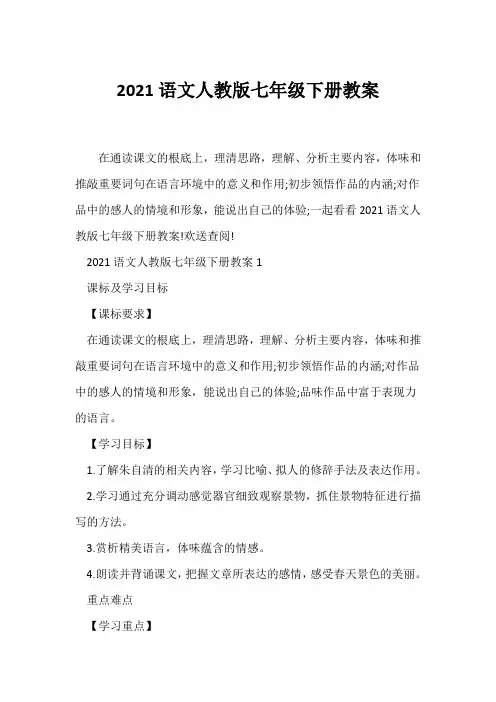 2021 语文人教版七年级下册教案

在通读课文的根底上，理清思路，理解、分析主要内容，体味和推敲重要词句在语言环境中的意义和作用;初步领悟作品的内涵;对作品中的感人的情境和形象，能说出自己的体验;一起看看 2021 语文人教版七年级下册教案!欢送查阅!

2021 语文人教版七年级下册教案 1

课标及学习目标

【课标要求】

在通读课文的根底上，理清思路，理解、分析主要内容，体味和推敲重要词句在语言环境中的意义和作用;初步领悟作品的内涵;对作品中的感人的情境和形象，能说出自己的体验;品味作品中富于表现力的语言。

【学习目标】

1.了解朱自清的相关内容，学习比喻、拟人的修辞手法及表达作用。

2.学习通过充分调动感觉器官细致观察景物，抓住景物特征进行描写的方法。

3.赏析精美语言，体味蕴含的情感。

4.朗读并背诵课文，把握文章所表达的感情，感受春天景色的美丽。

重点难点

【学习重点】